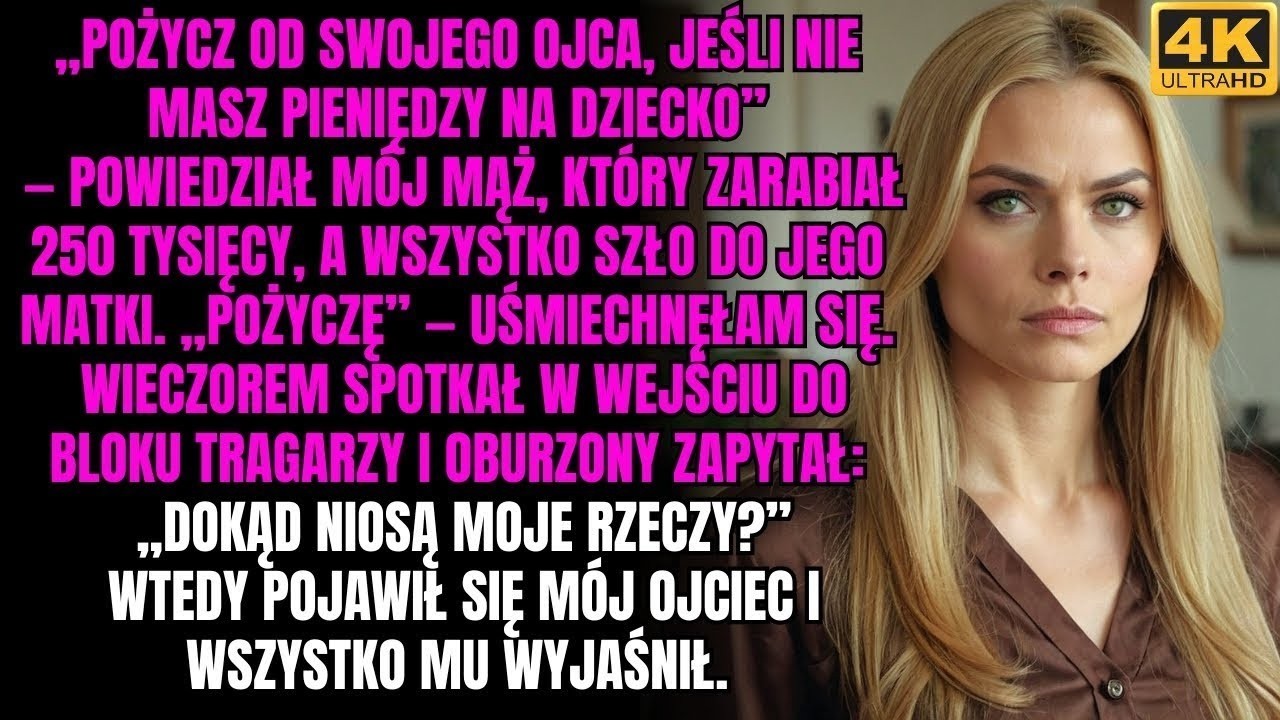 „POŻYCZ OD SWOJEGO OJCA, JEŚLI NIE MASZ PIENIĘDZY NA DZIECKO” – POWIEDZIAŁ MÓJ MĄŻ, KTÓRY ZARABIAŁ 250 TYSIĘCY, A WSZYSTKO SZŁO DO JEGO MATKI. „POŻYCZĘ” – UŚMIECHNĘŁAM SIĘ. WIECZOREM SPOTKAŁ W WEJŚCIU DO BLOKU TRAGARZY I OBURZONY ZAPYTAŁ: „DOKĄD NIOSĄ MOJE RZECZY?” WTEDY POJAWIŁ SIĘ MÓJ OJCIEC I WSZYSTKO MU WYJAŚNIŁ.

4K ULTRAHD